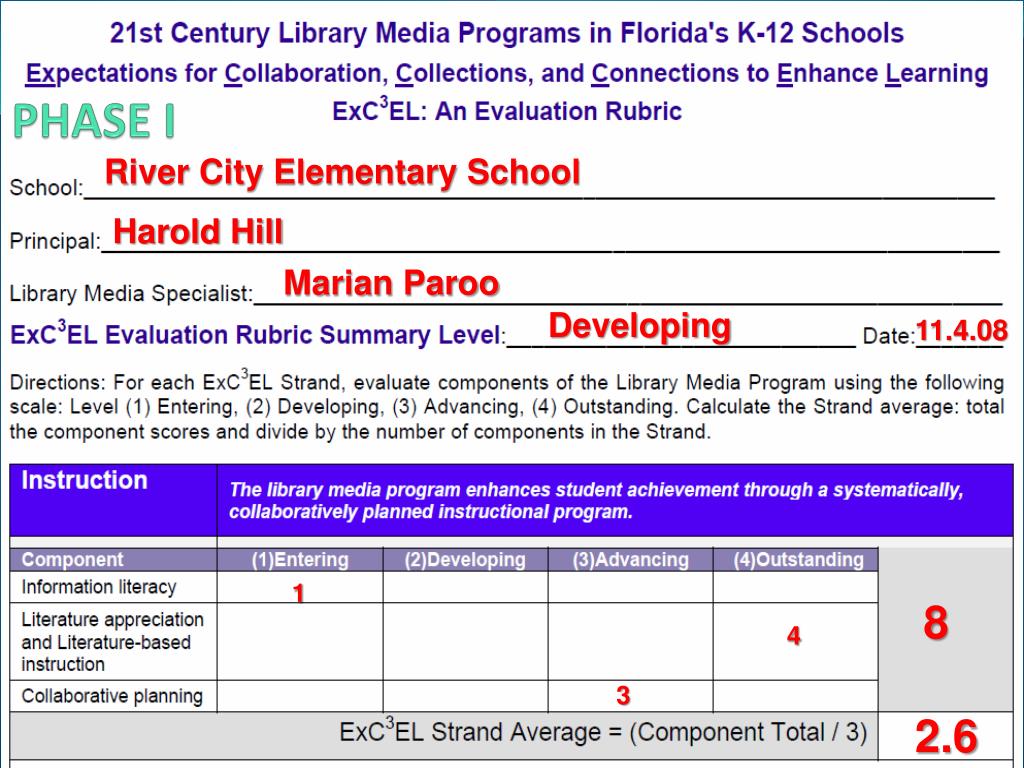 21st Century Library Media Programs in Florida's K-12 Schools
Expectations for Collaboration, Collections, and Connections to Enhance Learning
PHASE I
ExC$^3$EL: An Evaluation Rubric

School: River City Elementary School

Principal: Harold Hill

Library Media Specialist: Marian Paroo

ExC$^3$EL Evaluation Rubric Summary Level: Developing Date: 11.4.08

Directions: For each ExC$^3$EL Strand, evaluate components of the Library Media Program using the following scale: Level (1) Entering, (2) Developing, (3) Advancing, (4) Outstanding. Calculate the Strand average: total the component scores and divide by the number of components in the Strand.

| Instruction | The library media program enhances student achievement through a systematically, collaboratively planned instructional program. | | | | |
|---|---|---|---|---|---|
| Component | (1)Entering | (2)Developing | (3)Advancing | (4)Outstanding | 8 |
| Information literacy | 1 | | | | |
| Literature appreciation and Literature-based instruction | | | | 4 | |
| Collaborative planning | | | 3 | | |
| ExC$^3$EL Strand Average = (Component Total / 3) | | | | | 2.6 |